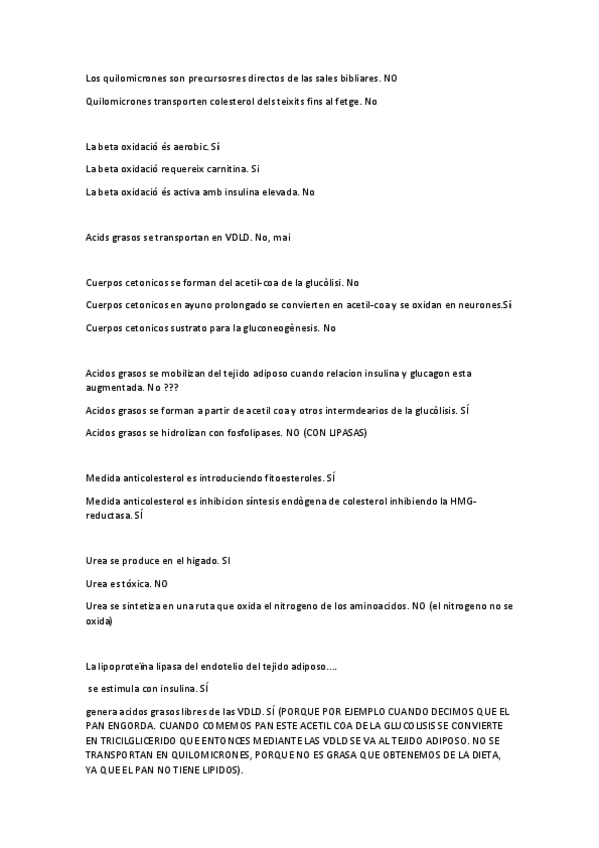 Los quilomicrones son precursosres directos de las sales bibliares. NO

Quilomicrones transporten colesterol dels teixits fins al fetge. No

La beta oxidació és aerobic. Sí

La beta oxidació requereix carnitina. Si

La beta oxidació és activa amb insulina elevada. No

Acids grasos se transportan en VDLD. No, mai

Cuerpos cetonicos se forman del acetil-coa de la glucòlisi. No

Cuerpos cetonicos en ayuno prolongado se convierten en acetil-coa y se oxidan en neurones.Sí

Cuerpos cetonicos sustrato para la gluconeogènesis. No

Acidos grasos se mobilizan del tejido adiposo cuando relacion insulina y glucagon esta augmentada. No ???

Acidos grasos se forman a partir de acetil coa y otros intermdearios de la glucòlisis. SÍ

Acidos grasos se hidrolizan con fosfolipases. NO (CON LIPASAS)

Medida anticolesterol es introduciendo fitoesteroles. SÍ

Medida anticolesterol es inhibicion síntesis endògena de colesterol inhibiendo la HMG-reductasa. SÍ

Urea se produce en el higado. SI

Urea es tóxica. NO

Urea se sintetiza en una ruta que oxida el nitrogeno de los aminoacidos. NO (el nitrogeno no se oxida)

La lipoproteïna lipasa del endotelio del tejido adiposo….

se estimula con insulina. SÍ

genera acidos grasos libres de las VDLD. SÍ (PORQUE POR EJEMPLO CUANDO DECIMOS QUE EL PAN ENGORDA. CUANDO COMEMOS PAN ESTE ACETIL COA DE LA GLUCOLISIS SE CONVIERTE EN TRICILGLICERIDO QUE ENTONCES MEDIANTE LAS VDLD SE VA AL TEJIDO ADIPOSO. NO SE TRANSPORTAN EN QUILOMICRONES, PORQUE NO ES GRASA QUE OBTENEMOS DE LA DIETA, YA QUE EL PAN NO TIENE LIPIDOS).